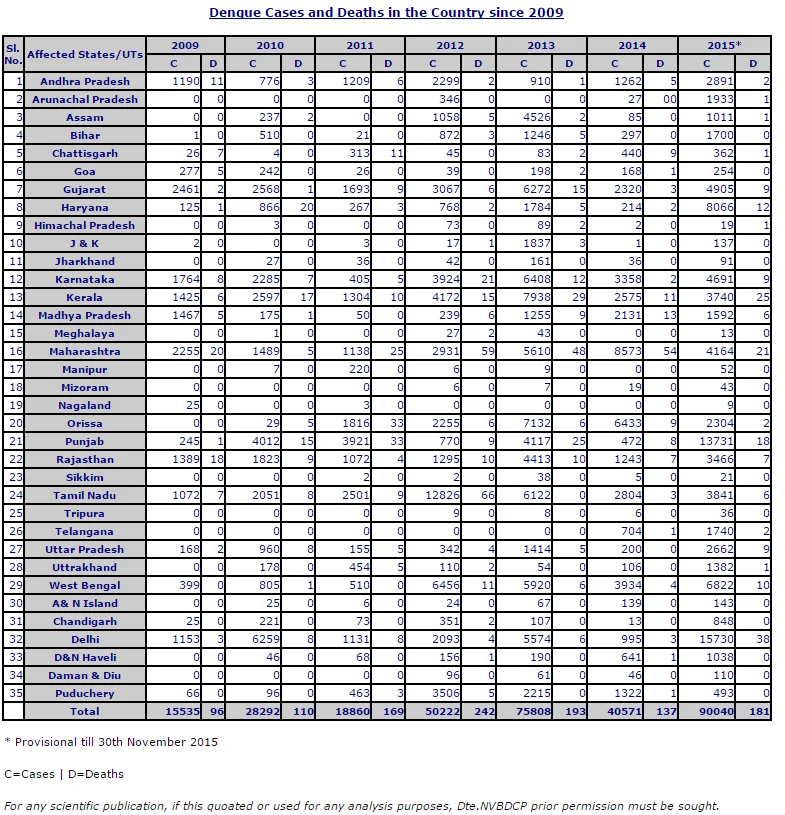 Dengue Cases and Deaths in the Country since 2009

| Sl. No. | Affected States/UTs | 2009 C | 2009 D | 2010 C | 2010 D | 2011 C | 2011 D | 2012 C | 2012 D | 2013 C | 2013 D | 2014 C | 2014 D | 2015* C | 2015* D |
|---|---|---|---|---|---|---|---|---|---|---|---|---|---|---|---|
| 1 | Andhra Pradesh | 1190 | 11 | 776 | 3 | 1209 | 6 | 2299 | 2 | 910 | 1 | 1262 | 5 | 2891 | 2 |
| 2 | Arunachal Pradesh | 0 | 0 | 0 | 0 | 0 | 0 | 346 | 0 | 0 | 0 | 27 | 00 | 1933 | 1 |
| 3 | Assam | 0 | 0 | 237 | 2 | 0 | 0 | 1058 | 5 | 4526 | 2 | 85 | 0 | 1011 | 1 |
| 4 | Bihar | 1 | 0 | 510 | 0 | 21 | 0 | 872 | 3 | 1246 | 5 | 297 | 0 | 1700 | 0 |
| 5 | Chattisgarh | 26 | 7 | 4 | 0 | 313 | 11 | 45 | 0 | 83 | 2 | 440 | 9 | 362 | 1 |
| 6 | Goa | 277 | 5 | 242 | 0 | 26 | 0 | 39 | 0 | 198 | 2 | 168 | 1 | 254 | 0 |
| 7 | Gujarat | 2461 | 2 | 2568 | 1 | 1693 | 9 | 3067 | 6 | 6272 | 15 | 2320 | 3 | 4905 | 9 |
| 8 | Haryana | 125 | 1 | 866 | 20 | 267 | 3 | 768 | 2 | 1784 | 5 | 214 | 2 | 8066 | 12 |
| 9 | Himachal Pradesh | 0 | 0 | 3 | 0 | 0 | 0 | 73 | 0 | 89 | 2 | 2 | 0 | 19 | 1 |
| 10 | J & K | 2 | 0 | 0 | 0 | 3 | 0 | 17 | 1 | 1837 | 3 | 1 | 0 | 137 | 0 |
| 11 | Jharkhand | 0 | 0 | 27 | 0 | 36 | 0 | 42 | 0 | 161 | 0 | 36 | 0 | 91 | 0 |
| 12 | Karnataka | 1764 | 8 | 2285 | 7 | 405 | 5 | 3924 | 21 | 6408 | 12 | 3358 | 2 | 4691 | 9 |
| 13 | Kerala | 1425 | 6 | 2597 | 17 | 1304 | 10 | 4172 | 15 | 7938 | 29 | 2575 | 11 | 3740 | 25 |
| 14 | Madhya Pradesh | 1467 | 5 | 175 | 1 | 50 | 0 | 239 | 6 | 1255 | 9 | 2131 | 13 | 1592 | 6 |
| 15 | Meghalaya | 0 | 0 | 1 | 0 | 0 | 0 | 27 | 2 | 43 | 0 | 0 | 0 | 13 | 0 |
| 16 | Maharashtra | 2255 | 20 | 1489 | 5 | 1138 | 25 | 2931 | 59 | 5610 | 48 | 8573 | 54 | 4164 | 21 |
| 17 | Manipur | 0 | 0 | 7 | 0 | 220 | 0 | 6 | 0 | 9 | 0 | 0 | 0 | 52 | 0 |
| 18 | Mizoram | 0 | 0 | 0 | 0 | 0 | 0 | 6 | 0 | 7 | 0 | 19 | 0 | 43 | 0 |
| 19 | Nagaland | 25 | 0 | 0 | 0 | 3 | 0 | 0 | 0 | 0 | 0 | 0 | 0 | 9 | 0 |
| 20 | Orissa | 0 | 0 | 29 | 5 | 1816 | 33 | 2255 | 6 | 7132 | 6 | 6433 | 9 | 2304 | 2 |
| 21 | Punjab | 245 | 1 | 4012 | 15 | 3921 | 33 | 770 | 9 | 4117 | 25 | 472 | 8 | 13731 | 18 |
| 22 | Rajasthan | 1389 | 18 | 1823 | 9 | 1072 | 4 | 1295 | 10 | 4413 | 10 | 1243 | 7 | 3466 | 7 |
| 23 | Sikkim | 0 | 0 | 0 | 0 | 2 | 0 | 2 | 0 | 38 | 0 | 5 | 0 | 21 | 0 |
| 24 | Tamil Nadu | 1072 | 7 | 2051 | 8 | 2501 | 9 | 12826 | 66 | 6122 | 0 | 2804 | 3 | 3841 | 6 |
| 25 | Tripura | 0 | 0 | 0 | 0 | 0 | 0 | 9 | 0 | 8 | 0 | 6 | 0 | 36 | 0 |
| 26 | Telangana | 0 | 0 | 0 | 0 | 0 | 0 | 0 | 0 | 0 | 0 | 704 | 1 | 1740 | 2 |
| 27 | Uttar Pradesh | 168 | 2 | 960 | 8 | 155 | 5 | 342 | 4 | 1414 | 5 | 200 | 0 | 2662 | 9 |
| 28 | Uttrakhand | 0 | 0 | 178 | 0 | 454 | 5 | 110 | 2 | 54 | 0 | 106 | 0 | 1382 | 1 |
| 29 | West Bengal | 399 | 0 | 805 | 1 | 510 | 0 | 6456 | 11 | 5920 | 6 | 3934 | 4 | 6822 | 10 |
| 30 | A& N Island | 0 | 0 | 25 | 0 | 6 | 0 | 24 | 0 | 67 | 0 | 139 | 0 | 143 | 0 |
| 31 | Chandigarh | 25 | 0 | 221 | 0 | 73 | 0 | 351 | 2 | 107 | 0 | 13 | 0 | 848 | 0 |
| 32 | Delhi | 1153 | 3 | 6259 | 8 | 1131 | 8 | 2093 | 4 | 5574 | 6 | 995 | 3 | 15730 | 38 |
| 33 | D&N Haveli | 0 | 0 | 46 | 0 | 68 | 0 | 156 | 1 | 190 | 0 | 641 | 1 | 1038 | 0 |
| 34 | Daman & Diu | 0 | 0 | 0 | 0 | 0 | 0 | 96 | 0 | 61 | 0 | 46 | 0 | 110 | 0 |
| 35 | Puduchery | 66 | 0 | 96 | 0 | 463 | 3 | 3506 | 5 | 2215 | 0 | 1322 | 1 | 493 | 0 |
| | Total | 15535 | 96 | 28292 | 110 | 18860 | 169 | 50222 | 242 | 75808 | 193 | 40571 | 137 | 90040 | 181 |

* Provisional till 30th November 2015

C=Cases | D=Deaths

For any scientific publication, if this quoated or used for any analysis purposes, Dte.NVBDCP prior permission must be sought.